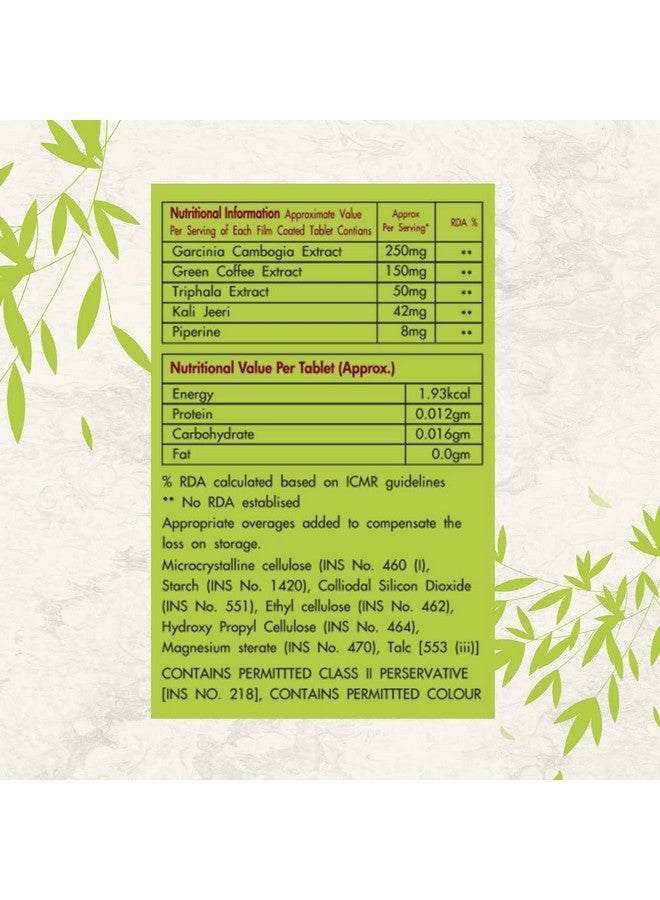 | Nutritional Information Approximate Value Per Serving of Each Film Coated Tablet Contians | Approx Per Serving* | RDA % |
|---|---|---|
| Garcinia Cambogia Extract | 250mg | ** |
| Green Coffee Extract | 150mg | ** |
| Triphala Extract | 50mg | ** |
| Kali Jeeri | 42mg | ** |
| Piperine | 8mg | ** |

| Nutritional Value Per Tablet (Approx.) | |
|---|---|
| Energy | 1.93kcal |
| Protein | 0.012gm |
| Carbohydrate | 0.016gm |
| Fat | 0.0gm |

% RDA calculated based on ICMR guidelines
** No RDA establised
Appropriate overages added to compensate the loss on storage.
Microcrystalline cellulose (INS No. 460 (I), Starch (INS No. 1420), Colliodal Silicon Dioxide (INS No. 551), Ethyl cellulose (INS No. 462), Hydroxy Propyl Cellulose (INS No. 464), Magnesium sterate (INS No. 470), Talc [553 (iii)]
CONTAINS PERMITTTED CLASS II PERSERVATIVE [INS NO. 218], CONTAINS PERMITTTED COLOUR